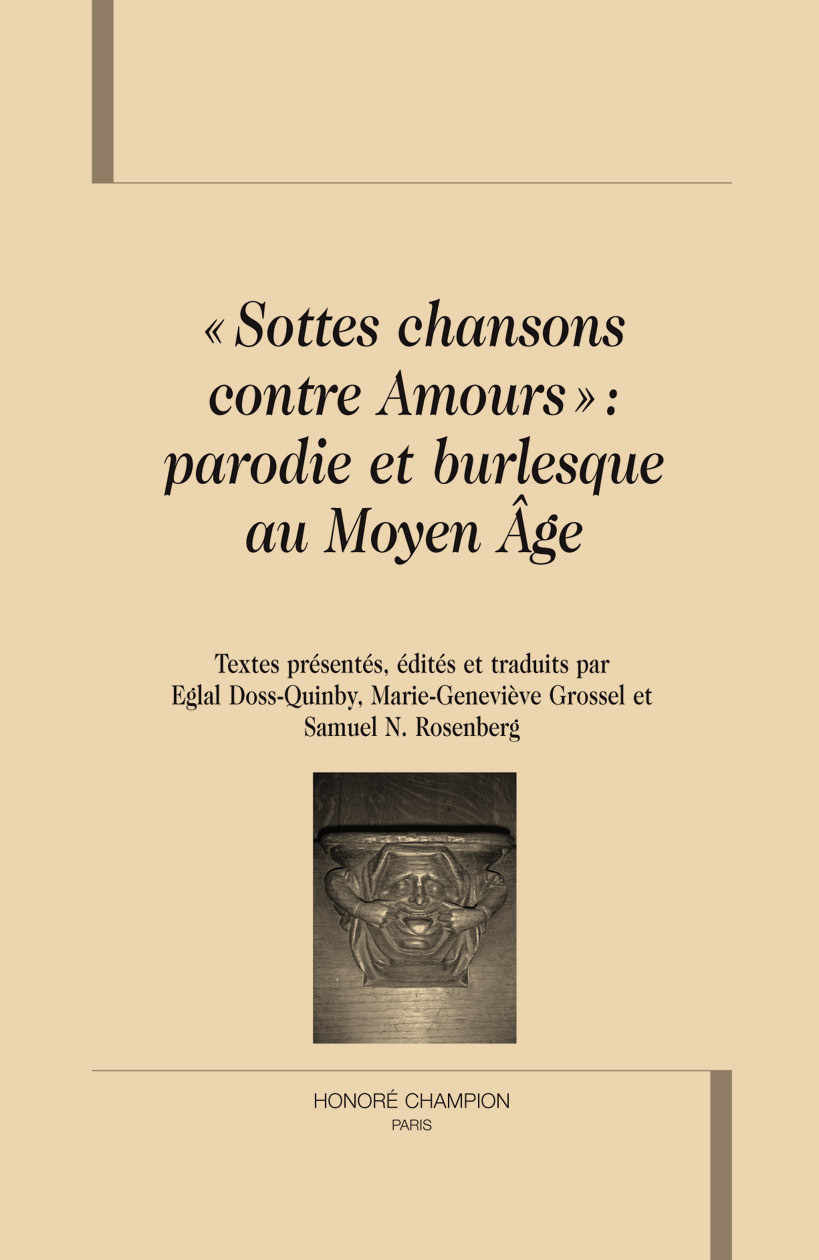 « Sottes chansons contre Amours » : parodie et burlesque au Moyen Âge

Textes présentés, édités et traduits par Eglal Doss-Quinby, Marie-Geneviève Grossel et Samuel N. Rosenberg

HONORÉ CHAMPION
PARIS